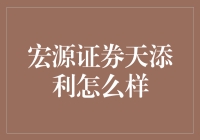 宏源证券天添利怎么样